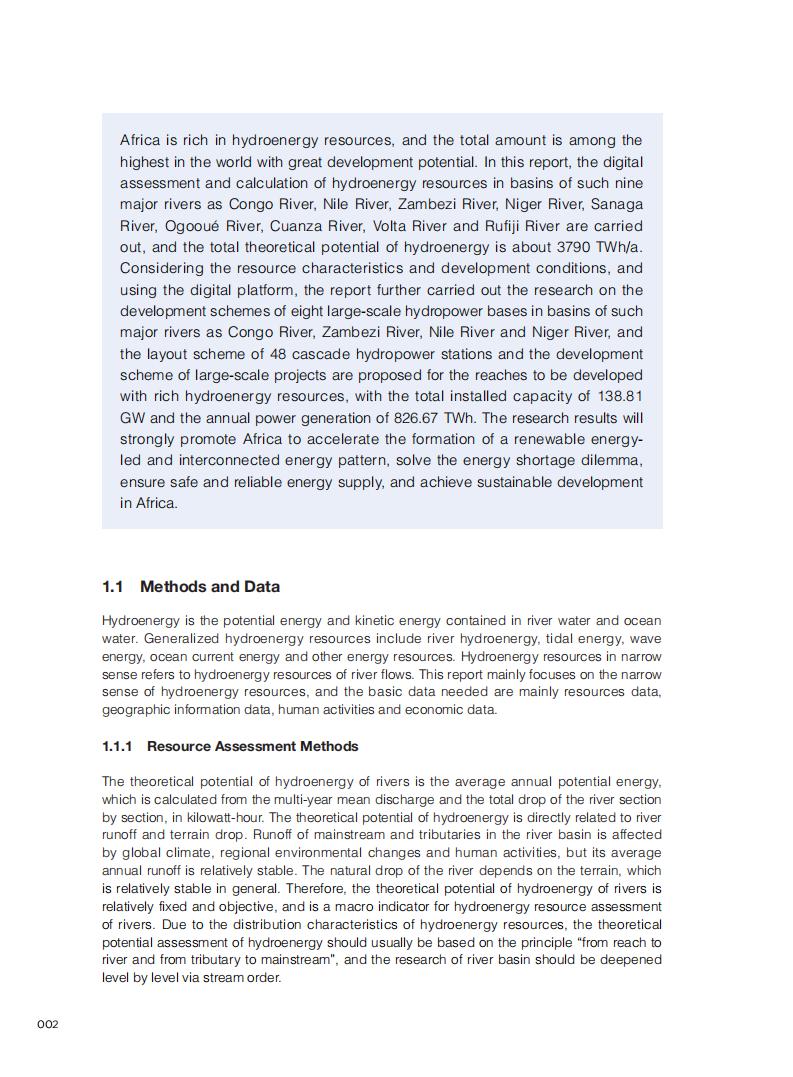 Africa is rich in hydroenergy resources, and the total amount is among the highest in the world with great development potential. In this report, the digital assessment and calculation of hydroenergy resources in basins of such nine major rivers as Congo River, Nile River, Zambezi River, Niger River, Sanaga River, Ogooué River, Cuanza River, Volta River and Rufiji River are carried out, and the total theoretical potential of hydroenergy is about 3790 TWh/a. Considering the resource characteristics and development conditions, and using the digital platform, the report further carried out the research on the development schemes of eight large-scale hydropower bases in basins of such major rivers as Congo River, Zambezi River, Nile River and Niger River, and the layout scheme of 48 cascade hydropower stations and the development scheme of large-scale projects are proposed for the reaches to be developed with rich hydroenergy resources, with the total installed capacity of 138.81 GW and the annual power generation of 826.67 TWh. The research results will strongly promote Africa to accelerate the formation of a renewable energy-led and interconnected energy pattern, solve the energy shortage dilemma, ensure safe and reliable energy supply, and achieve sustainable development in Africa.

1.1 Methods and Data

Hydroenergy is the potential energy and kinetic energy contained in river water and ocean water. Generalized hydroenergy resources include river hydroenergy, tidal energy, wave energy, ocean current energy and other energy resources. Hydroenergy resources in narrow sense refers to hydroenergy resources of river flows. This report mainly focuses on the narrow sense of hydroenergy resources, and the basic data needed are mainly resources data, geographic information data, human activities and economic data.

1.1.1 Resource Assessment Methods

The theoretical potential of hydroenergy of rivers is the average annual potential energy, which is calculated from the multi-year mean discharge and the total drop of the river section by section, in kilowatt-hour. The theoretical potential of hydroenergy is directly related to river runoff and terrain drop. Runoff of mainstream and tributaries in the river basin is affected by global climate, regional environmental changes and human activities, but its average annual runoff is relatively stable. The natural drop of the river depends on the terrain, which is relatively stable in general. Therefore, the theoretical potential of hydroenergy of rivers is relatively fixed and objective, and is a macro indicator for hydroenergy resource assessment of rivers. Due to the distribution characteristics of hydroenergy resources, the theoretical potential assessment of hydroenergy should usually be based on the principle “from reach to river and from tributary to mainstream”, and the research of river basin should be deepened level by level via stream order.

002